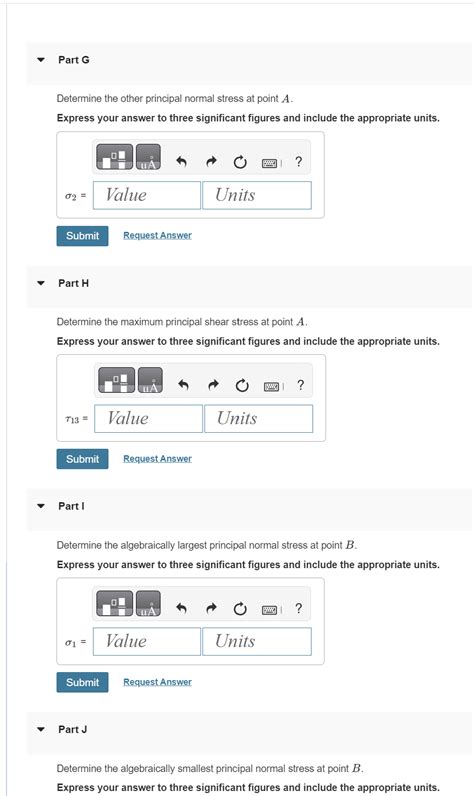 Part G

Determine the other principal normal stress at point $A$.

Express your answer to three significant figures and include the appropriate units.

μÅ ?

$\sigma_2$ = Value Units

Submit Request Answer

Part H

Determine the maximum principal shear stress at point $A$.

Express your answer to three significant figures and include the appropriate units.

μÅ ?

$\tau_{13}$ = Value Units

Submit Request Answer

Part I

Determine the algebraically largest principal normal stress at point $B$.

Express your answer to three significant figures and include the appropriate units.

μÅ ?

$\sigma_1$ = Value Units

Submit Request Answer

Part J

Determine the algebraically smallest principal normal stress at point $B$.

Express your answer to three significant figures and include the appropriate units.